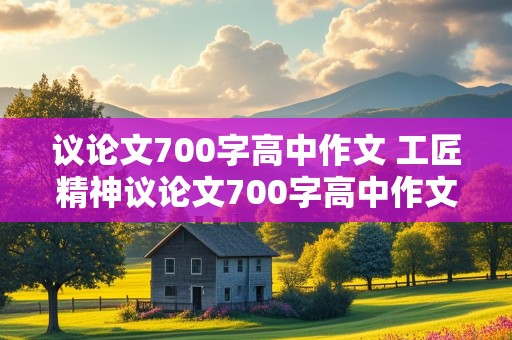 议论文700字高中作文 工匠精神议论文700字高中作文